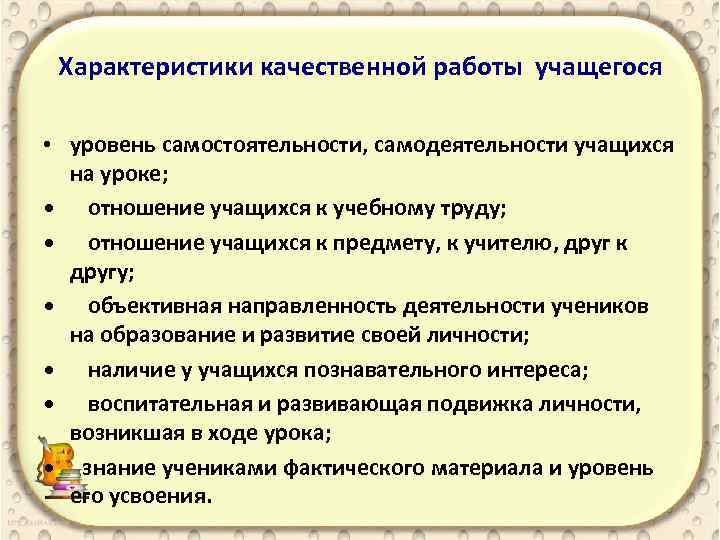 Характеристики качественной работы учащегося

• уровень самостоятельности, самодеятельности учащихся на уроке;
• отношение учащихся к учебному труду;
• отношение учащихся к предмету, к учителю, друг к другу;
• объективная направленность деятельности учеников на образование и развитие своей личности;
• наличие у учащихся познавательного интереса;
• воспитательная и развивающая подвижка личности, возникшая в ходе урока;
• знание учениками фактического материала и уровень его усвоения.